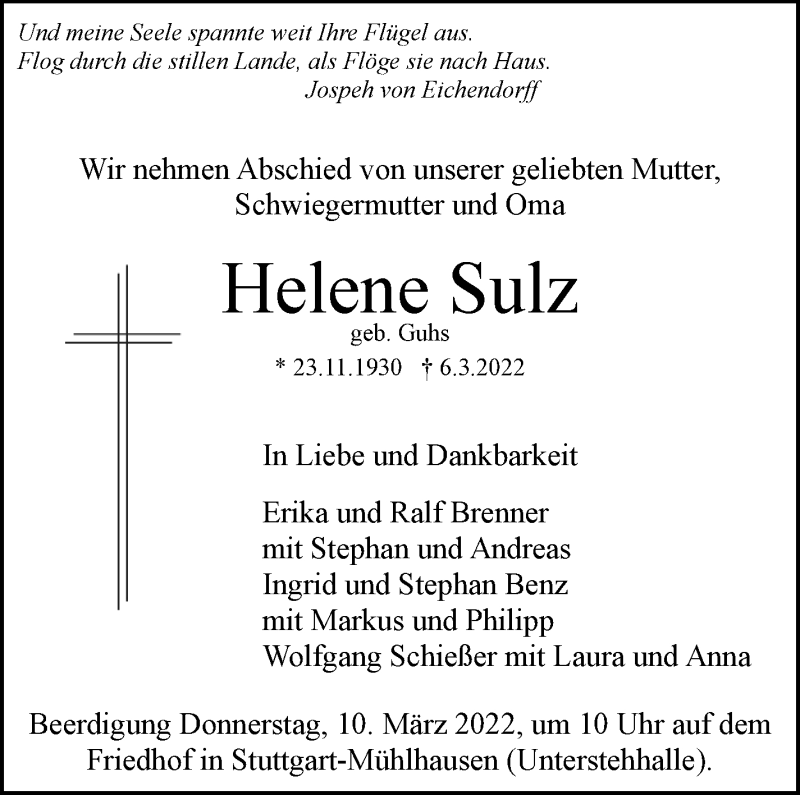 Und meine Seele spannte weit Ihre Flügel aus.
Flog durch die stillen Lande, als Flöge sie nach Haus.
Jospeh von Eichendorff

Wir nehmen Abschied von unserer geliebten Mutter, Schwiegermutter und Oma

Helene Sulz
geb. Guhs
* 23.11.1930 † 6.3.2022

In Liebe und Dankbarkeit

Erika und Ralf Brenner
mit Stephan und Andreas
Ingrid und Stephan Benz
mit Markus und Philipp
Wolfgang Schießer mit Laura und Anna

Beerdigung Donnerstag, 10. März 2022, um 10 Uhr auf dem Friedhof in Stuttgart-Mühlhausen (Unterstehhalle).